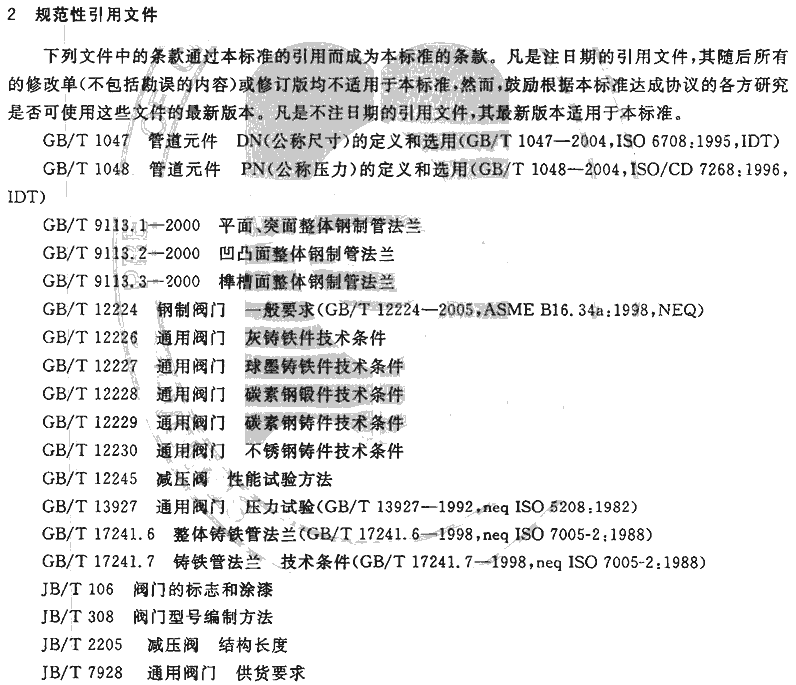 2　规范性引用文件

下列文件中的条款通过本标准的引用而成为本标准的条款。凡是注日期的引用文件，其随后所有的修改单(不包括勘误的内容)或修订版均不适用于本标准，然而，鼓励根据本标准达成协议的各方研究是否可使用这些文件的最新版本。凡是不注日期的引用文件，其最新版本适用于本标准。

GB/T 1047　管道元件　DN(公称尺寸)的定义和选用(GB/T 1047—2004,ISO 6708:1995,IDT)

GB/T 1048　管道元件　PN(公称压力)的定义和选用(GB/T 1048—2004,ISO/CD 7268:1996,IDT)

GB/T 9113.1—2000　平面、突面整体钢制管法兰

GB/T 9113.2—2000　凹凸面整体钢制管法兰

GB/T 9113.3—2000　榫槽面整体钢制管法兰

GB/T 12224　钢制阀门　一般要求(GB/T 12224—2005,ASME B16.34a:1998,NEQ)

GB/T 12226　通用阀门　灰铸铁件技术条件

GB/T 12227　通用阀门　球墨铸铁件技术条件

GB/T 12228　通用阀门　碳素钢锻件技术条件

GB/T 12229　通用阀门　碳素钢铸件技术条件

GB/T 12230　通用阀门　不锈钢铸件技术条件

GB/T 12245　减压阀　性能试验方法

GB/T 13927　通用阀门　压力试验(GB/T 13927—1992,neq ISO 5208:1982)

GB/T 17241.6　整体铸铁管法兰(GB/T 17241.6—1998,neq ISO 7005-2:1988)

GB/T 17241.7　铸铁管法兰　技术条件(GB/T 17241.7—1998,neq ISO 7005-2:1988)

JB/T 106　阀门的标志和涂漆

JB/T 308　阀门型号编制方法

JB/T 2205　减压阀　结构长度

JB/T 7928　通用阀门　供货要求